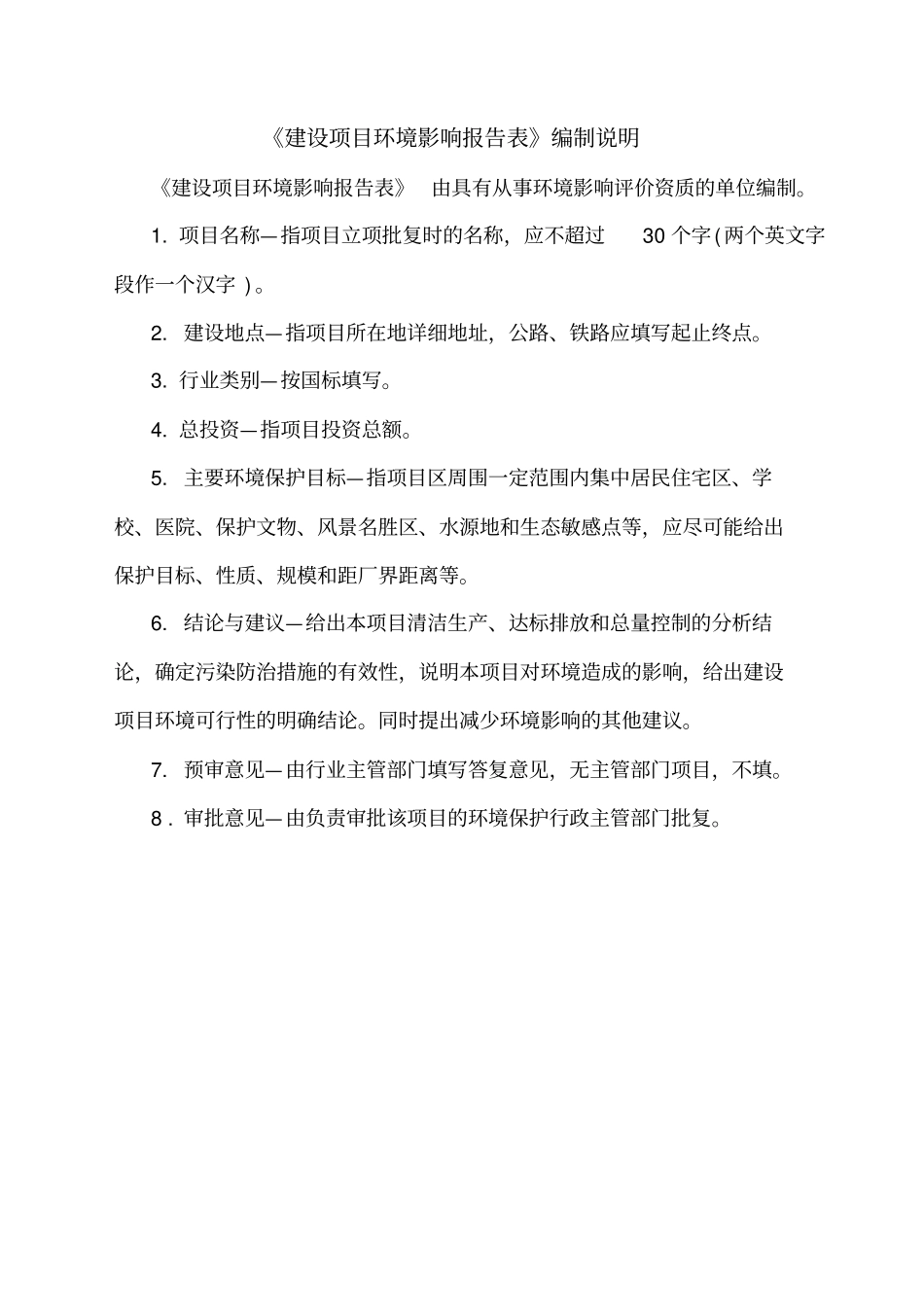 《建设项目环境影响报告表》编制说明

《建设项目环境影响报告表》 由具有从事环境影响评价资质的单位编制。

1. 项目名称—指项目立项批复时的名称，应不超过 30 个字(两个英文字段作一个汉字 )。

2. 建设地点—指项目所在地详细地址，公路、铁路应填写起止终点。

3. 行业类别—按国标填写。

4. 总投资—指项目投资总额。

5. 主要环境保护目标—指项目区周围一定范围内集中居民住宅区、学校、医院、保护文物、风景名胜区、水源地和生态敏感点等，应尽可能给出保护目标、性质、规模和距厂界距离等。

6. 结论与建议—给出本项目清洁生产、达标排放和总量控制的分析结论，确定污染防治措施的有效性，说明本项目对环境造成的影响，给出建设项目环境可行性的明确结论。同时提出减少环境影响的其他建议。

7. 预审意见—由行业主管部门填写答复意见，无主管部门项目，不填。

8 . 审批意见—由负责审批该项目的环境保护行政主管部门批复。